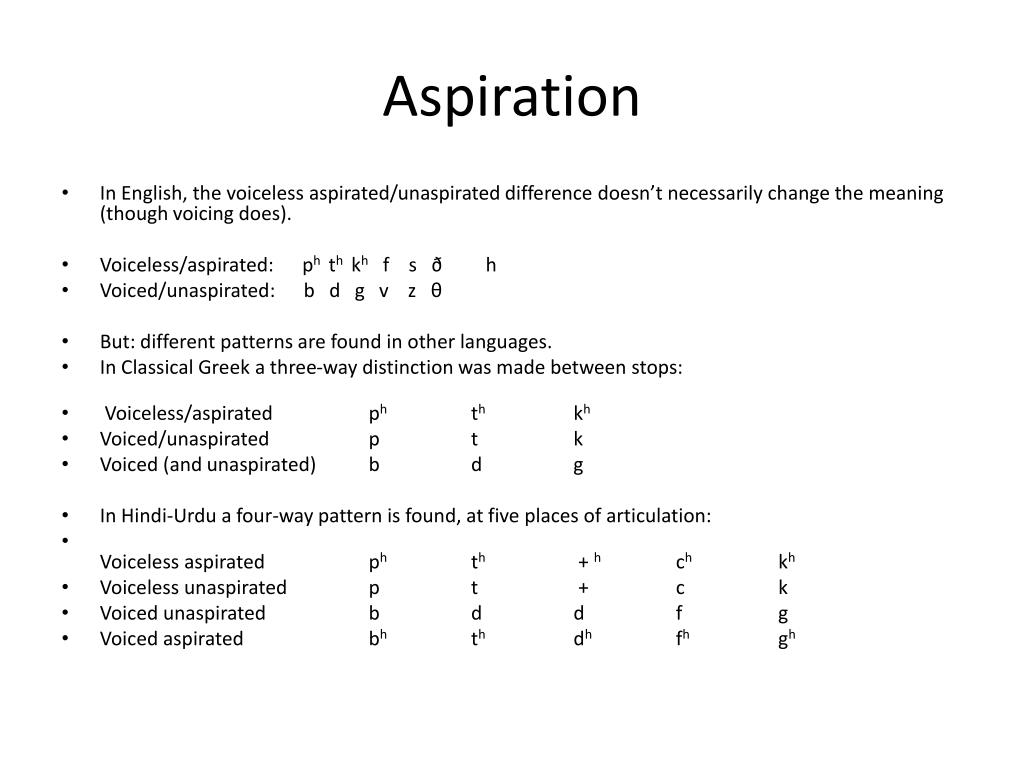 Aspiration

• In English, the voiceless aspirated/unaspirated difference doesn't necessarily change the meaning (though voicing does).

• Voiceless/aspirated: pʰ tʰ kʰ f s ð h
• Voiced/unaspirated: b d g v z θ

• But: different patterns are found in other languages.
• In Classical Greek a three-way distinction was made between stops:

• Voiceless/aspirated pʰ tʰ kʰ
• Voiced/unaspirated p t k
• Voiced (and unaspirated) b d g

• In Hindi-Urdu a four-way pattern is found, at five places of articulation:
•
Voiceless aspirated pʰ tʰ + ʰ cʰ kʰ
• Voiceless unaspirated p t + c k
• Voiced unaspirated b d d f g
• Voiced aspirated bʰ tʰ dʰ fʰ gʰ